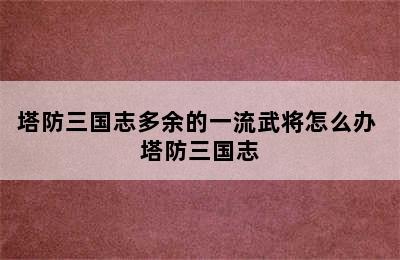 塔防三国志多余的一流武将怎么办 塔防三国志